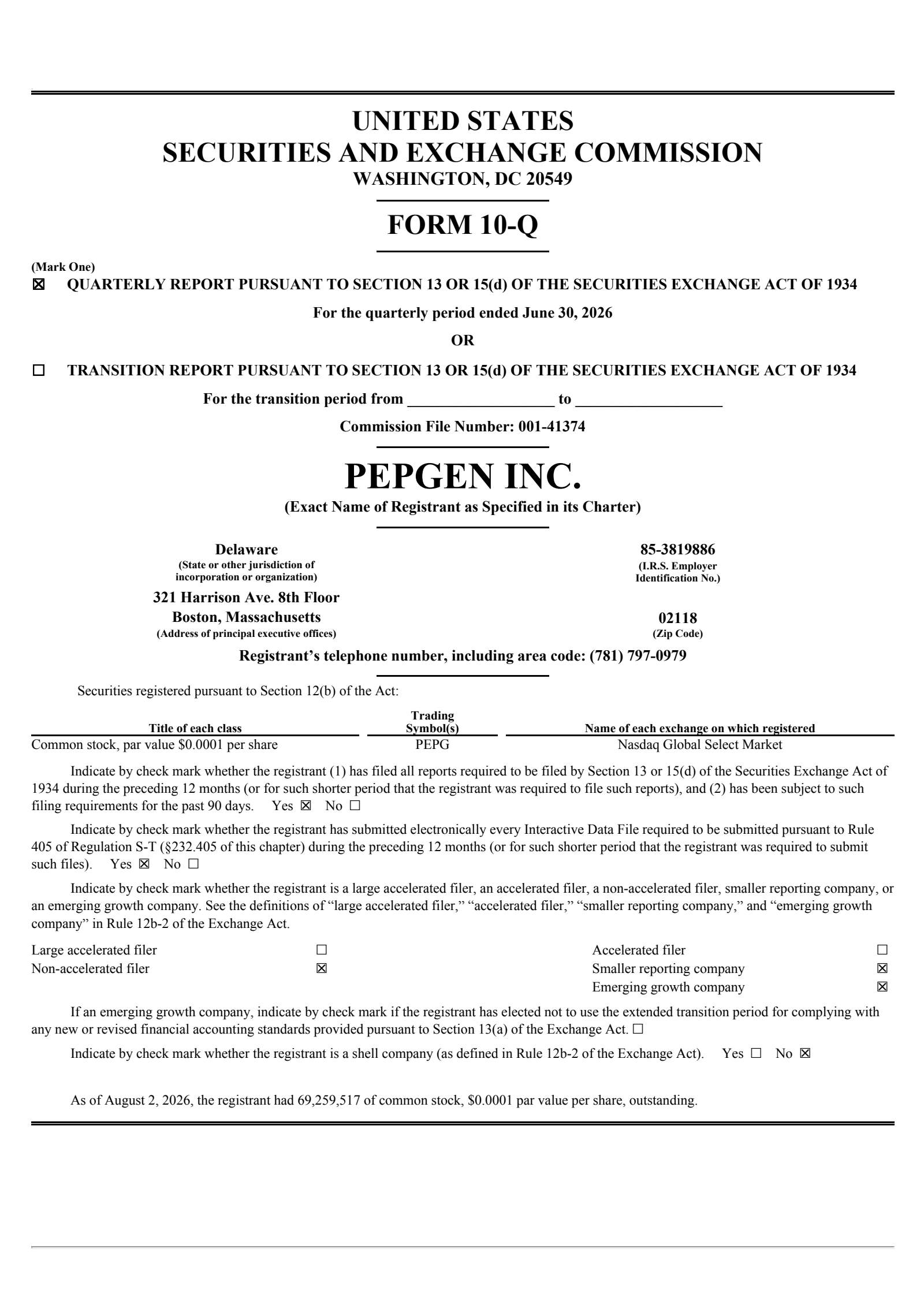 UNITED STATES
SECURITIES AND EXCHANGE COMMISSION
WASHINGTON, DC 20549

FORM 10-Q

(Mark One)
☒ QUARTERLY REPORT PURSUANT TO SECTION 13 OR 15(d) OF THE SECURITIES EXCHANGE ACT OF 1934

For the quarterly period ended June 30, 2026

OR

☐ TRANSITION REPORT PURSUANT TO SECTION 13 OR 15(d) OF THE SECURITIES EXCHANGE ACT OF 1934

For the transition period from __________________ to __________________

Commission File Number: 001-41374

PEPGEN INC.
(Exact Name of Registrant as Specified in its Charter)

Delaware
(State or other jurisdiction of incorporation or organization)

85-3819886
(I.R.S. Employer Identification No.)

321 Harrison Ave. 8th Floor
Boston, Massachusetts
(Address of principal executive offices)

02118
(Zip Code)

Registrant's telephone number, including area code: (781) 797-0979

Securities registered pursuant to Section 12(b) of the Act:

| Title of each class | Trading Symbol(s) | Name of each exchange on which registered |
|---|---|---|
| Common stock, par value $0.0001 per share | PEPG | Nasdaq Global Select Market |

Indicate by check mark whether the registrant (1) has filed all reports required to be filed by Section 13 or 15(d) of the Securities Exchange Act of 1934 during the preceding 12 months (or for such shorter period that the registrant was required to file such reports), and (2) has been subject to such filing requirements for the past 90 days. Yes ☒ No ☐

Indicate by check mark whether the registrant has submitted electronically every Interactive Data File required to be submitted pursuant to Rule 405 of Regulation S-T (§232.405 of this chapter) during the preceding 12 months (or for such shorter period that the registrant was required to submit such files). Yes ☒ No ☐

Indicate by check mark whether the registrant is a large accelerated filer, an accelerated filer, a non-accelerated filer, smaller reporting company, or an emerging growth company. See the definitions of "large accelerated filer," "accelerated filer," "smaller reporting company," and "emerging growth company" in Rule 12b-2 of the Exchange Act.

| Large accelerated filer | ☐ | Accelerated filer | ☐ |
|---|---|---|---|
| Non-accelerated filer | ☒ | Smaller reporting company | ☒ |
| | | Emerging growth company | ☒ |

If an emerging growth company, indicate by check mark if the registrant has elected not to use the extended transition period for complying with any new or revised financial accounting standards provided pursuant to Section 13(a) of the Exchange Act. ☐

Indicate by check mark whether the registrant is a shell company (as defined in Rule 12b-2 of the Exchange Act). Yes ☐ No ☒

As of August 2, 2026, the registrant had 69,259,517 of common stock, $0.0001 par value per share, outstanding.